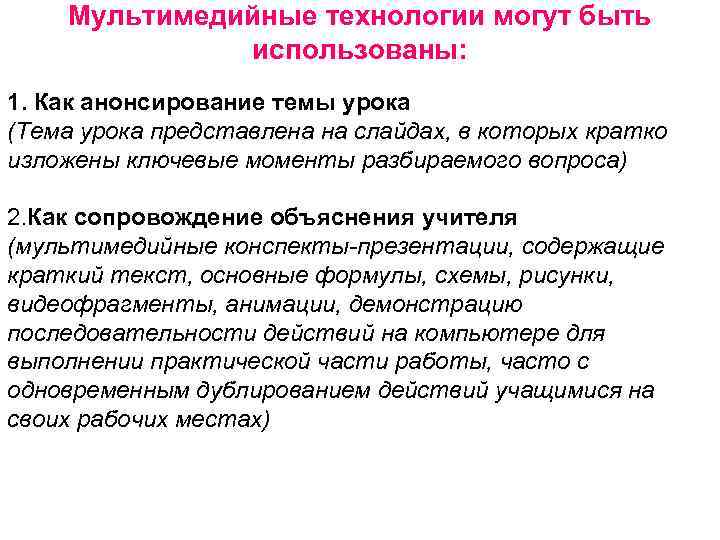 Мультимедийные технологии могут быть использованы:

1. Как анонсирование темы урока
(Тема урока представлена на слайдах, в которых кратко изложены ключевые моменты разбираемого вопроса)

2.Как сопровождение объяснения учителя
(мультимедийные конспекты-презентации, содержащие краткий текст, основные формулы, схемы, рисунки, видеофрагменты, анимации, демонстрацию последовательности действий на компьютере для выполнении практической части работы, часто с одновременным дублированием действий учащимися на своих рабочих местах)